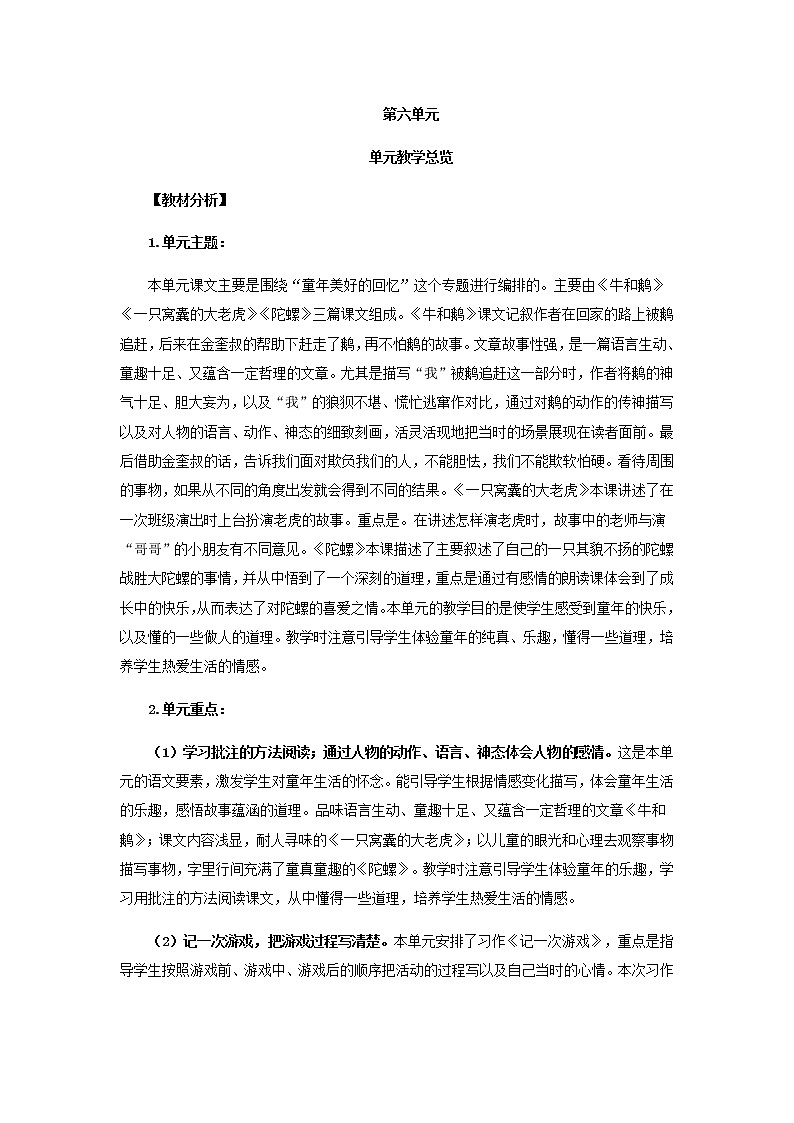 第六单元

单元教学总览

【教材分析】

1.单元主题：

本单元课文主要是围绕“童年美好的回忆”这个专题进行编排的。主要由《牛和鹅》《一只窝囊的大老虎》《陀螺》三篇课文组成。《牛和鹅》课文记叙作者在回家的路上被鹅追赶，后来在金奎叔的帮助下赶走了鹅，再不怕鹅的故事。文章故事性强，是一篇语言生动、童趣十足、又蕴含一定哲理的文章。尤其是描写“我”被鹅追赶这一部分时，作者将鹅的神气十足、胆大妄为，以及“我”的狼狈不堪、慌忙逃窜作对比，通过对鹅的动作的传神描写以及对人物的语言、动作、神态的细致刻画，活灵活现地把当时的场景展现在读者面前。最后借助金奎叔的话，告诉我们面对欺负我们的人，不能胆怯，我们不能欺软怕硬。看待周围的事物，如果从不同的角度出发就会得到不同的结果。《一只窝囊的大老虎》本课讲述了在一次班级演出时上台扮演老虎的故事。重点是。在讲述怎样演老虎时，故事中的老师与演“哥哥”的小朋友有不同意见。《陀螺》本课描述了主要叙述了自己的一只其貌不扬的陀螺战胜大陀螺的事情，并从中悟到了一个深刻的道理，重点是通过有感情的朗读课体会到了成长中的快乐，从而表达了对陀螺的喜爱之情。本单元的教学目的是使学生感受到童年的快乐，以及懂的一些做人的道理。教学时注意引导学生体验童年的纯真、乐趣，懂得一些道理，培养学生热爱生活的情感。

2.单元重点：

（1）学习批注的方法阅读；通过人物的动作、语言、神态体会人物的感情。这是本单元的语文要素，激发学生对童年生活的怀念。能引导学生根据情感变化描写，体会童年生活的乐趣，感悟故事蕴涵的道理。品味语言生动、童趣十足、又蕴含一定哲理的文章《牛和鹅》；课文内容浅显，耐人寻味的《一只窝囊的大老虎》；以儿童的眼光和心理去观察事物描写事物，字里行间充满了童真童趣的《陀螺》。教学时注意引导学生体验童年的乐趣，学习用批注的方法阅读课文，从中懂得一些道理，培养学生热爱生活的情感。

（2）记一次游戏，把游戏过程写清楚。本单元安排了习作《记一次游戏》，重点是指导学生按照游戏前、游戏中、游戏后的顺序把活动的过程写以及自己当时的心情。本次习作